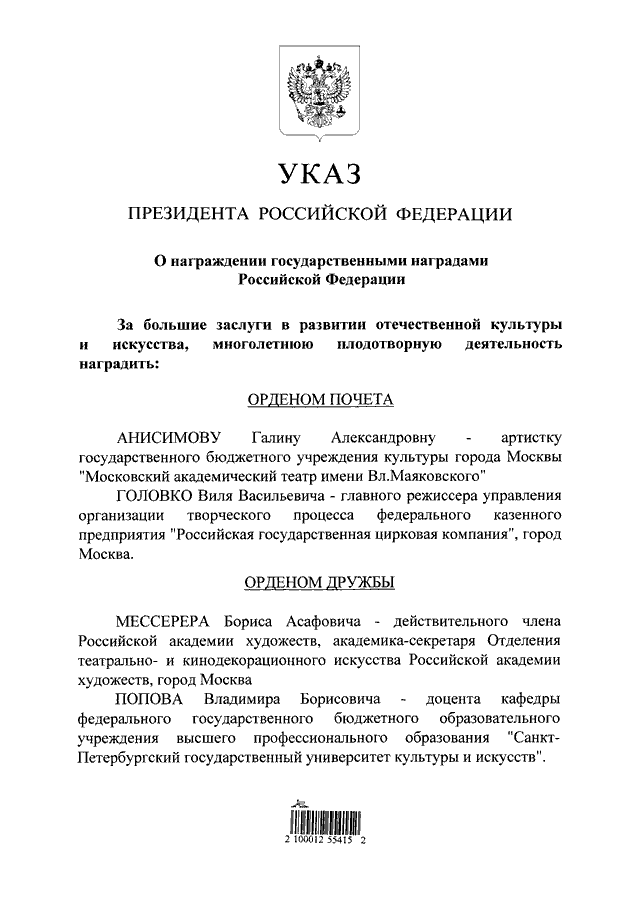 УКАЗ

ПРЕЗИДЕНТА РОССИЙСКОЙ ФЕДЕРАЦИИ

О награждении государственными наградами Российской Федерации

За большие заслуги в развитии отечественной культуры и искусства, многолетнюю плодотворную деятельность наградить:

ОРДЕНОМ ПОЧЕТА

АНИСИМОВУ Галину Александровну - артистку государственного бюджетного учреждения культуры города Москвы "Московский академический театр имени Вл.Маяковского"

ГОЛОВКО Виля Васильевича - главного режиссера управления организации творческого процесса федерального казенного предприятия "Российская государственная цирковая компания", город Москва.

ОРДЕНОМ ДРУЖБЫ

МЕССЕРЕРА Бориса Асафовича - действительного члена Российской академии художеств, академика-секретаря Отделения театрально- и кинодекорационного искусства Российской академии художеств, город Москва

ПОПОВА Владимира Борисовича - доцента кафедры федерального государственного бюджетного образовательного учреждения высшего профессионального образования "Санкт-Петербургский государственный университет культуры и искусств".

2 100012 55415 2